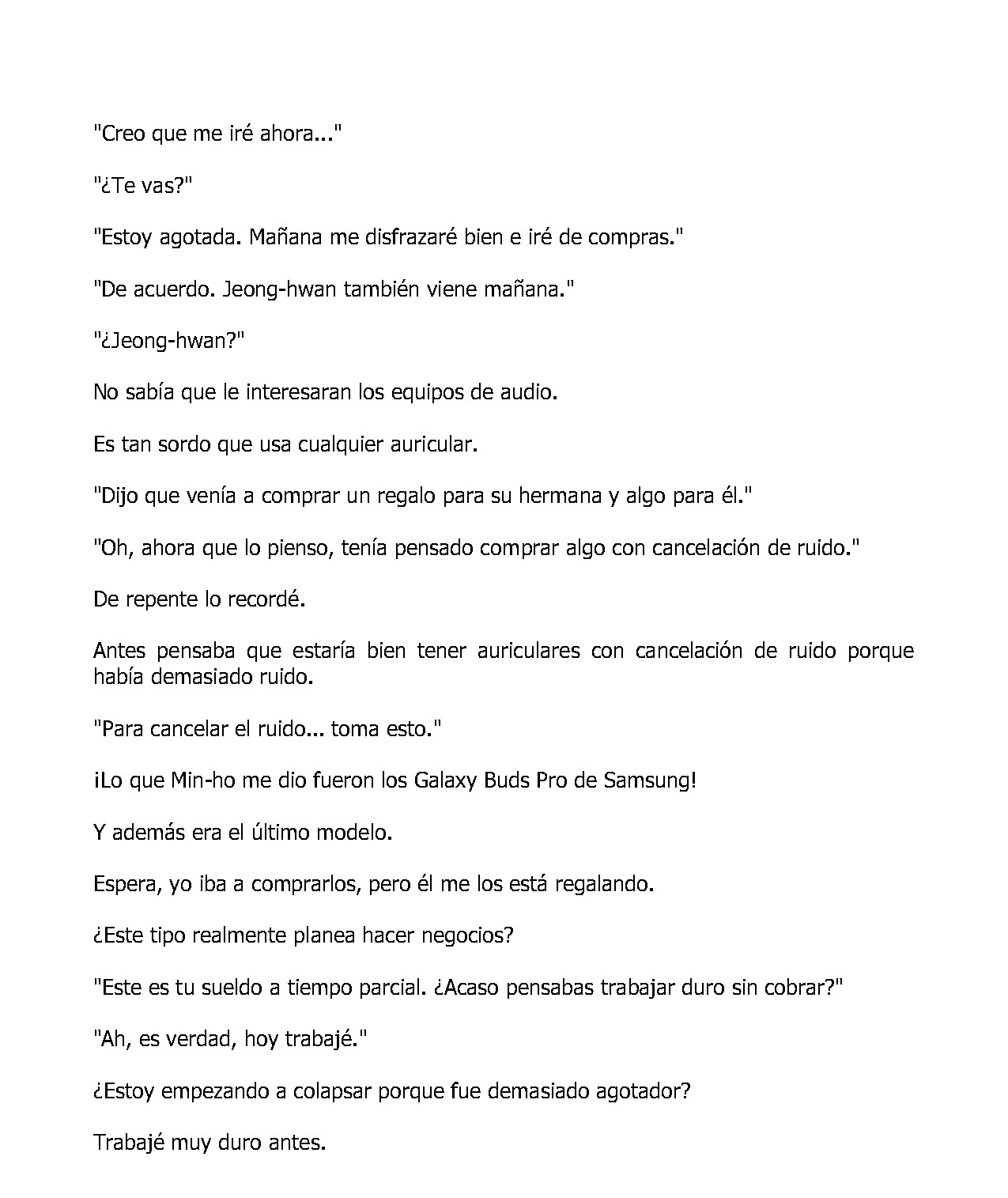 "Creo que me iré ahora..."

"¿Te vas?"

"Estoy agotada. Mañana me disfrazaré bien e iré de compras."

"De acuerdo. Jeong-hwan también viene mañana."

"¿Jeong-hwan?"

No sabía que le interesaran los equipos de audio.

Es tan sordo que usa cualquier auricular.

"Dijo que venía a comprar un regalo para su hermana y algo para él."

"Oh, ahora que lo pienso, tenía pensado comprar algo con cancelación de ruido."

De repente lo recordé.

Antes pensaba que estaría bien tener auriculares con cancelación de ruido porque había demasiado ruido.

"Para cancelar el ruido... toma esto."

¡Lo que Min-ho me dio fueron los Galaxy Buds Pro de Samsung!

Y además era el último modelo.

Espera, yo iba a comprarlos, pero él me los está regalando.

¿Este tipo realmente planea hacer negocios?

"Este es tu sueldo a tiempo parcial. ¿Acaso pensabas trabajar duro sin cobrar?"

"Ah, es verdad, hoy trabajé."

¿Estoy empezando a colapsar porque fue demasiado agotador?

Trabajé muy duro antes.